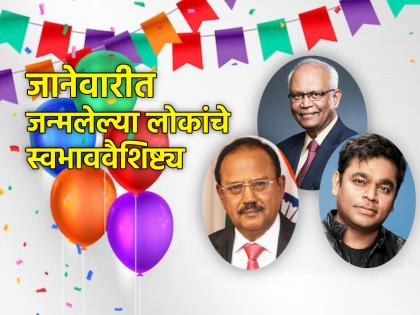 जानेवारीत
जन्मलेल्या लोकांचे
स्वभाववैशिष्ट्य